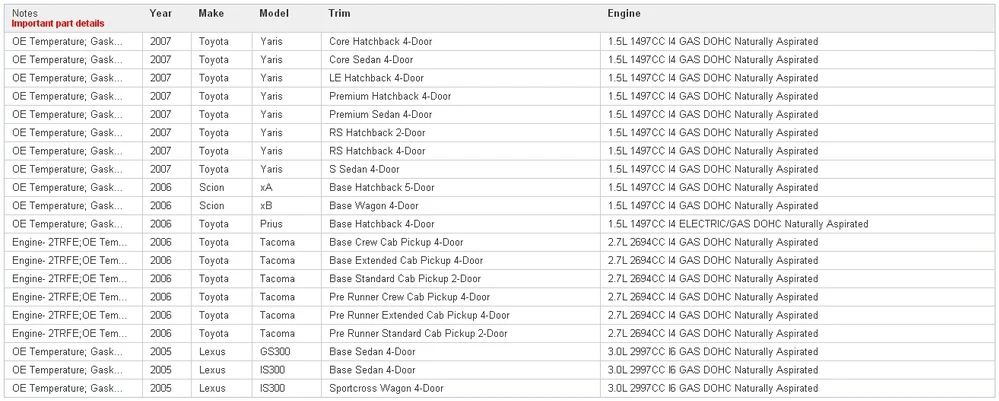 | Notes Important part details | Year | Make | Model | Trim | Engine |
|---|---|---|---|---|---|
| OE Temperature; Gask... | 2007 | Toyota | Yaris | Core Hatchback 4-Door | 1.5L 1497CC I4 GAS DOHC Naturally Aspirated |
| OE Temperature; Gask... | 2007 | Toyota | Yaris | Core Sedan 4-Door | 1.5L 1497CC I4 GAS DOHC Naturally Aspirated |
| OE Temperature; Gask... | 2007 | Toyota | Yaris | LE Hatchback 4-Door | 1.5L 1497CC I4 GAS DOHC Naturally Aspirated |
| OE Temperature; Gask... | 2007 | Toyota | Yaris | Premium Hatchback 4-Door | 1.5L 1497CC I4 GAS DOHC Naturally Aspirated |
| OE Temperature; Gask... | 2007 | Toyota | Yaris | Premium Sedan 4-Door | 1.5L 1497CC I4 GAS DOHC Naturally Aspirated |
| OE Temperature; Gask... | 2007 | Toyota | Yaris | RS Hatchback 2-Door | 1.5L 1497CC I4 GAS DOHC Naturally Aspirated |
| OE Temperature; Gask... | 2007 | Toyota | Yaris | RS Hatchback 4-Door | 1.5L 1497CC I4 GAS DOHC Naturally Aspirated |
| OE Temperature; Gask... | 2007 | Toyota | Yaris | S Sedan 4-Door | 1.5L 1497CC I4 GAS DOHC Naturally Aspirated |
| OE Temperature; Gask... | 2006 | Scion | xA | Base Hatchback 5-Door | 1.5L 1497CC I4 GAS DOHC Naturally Aspirated |
| OE Temperature; Gask... | 2006 | Scion | xB | Base Wagon 4-Door | 1.5L 1497CC I4 GAS DOHC Naturally Aspirated |
| OE Temperature; Gask... | 2006 | Toyota | Prius | Base Hatchback 4-Door | 1.5L 1497CC I4 ELECTRIC/GAS DOHC Naturally Aspirated |
| Engine- 2TRFE;OE Tem... | 2006 | Toyota | Tacoma | Base Crew Cab Pickup 4-Door | 2.7L 2694CC I4 GAS DOHC Naturally Aspirated |
| Engine- 2TRFE;OE Tem... | 2006 | Toyota | Tacoma | Base Extended Cab Pickup 4-Door | 2.7L 2694CC I4 GAS DOHC Naturally Aspirated |
| Engine- 2TRFE;OE Tem... | 2006 | Toyota | Tacoma | Base Standard Cab Pickup 2-Door | 2.7L 2694CC I4 GAS DOHC Naturally Aspirated |
| Engine- 2TRFE;OE Tem... | 2006 | Toyota | Tacoma | Pre Runner Crew Cab Pickup 4-Door | 2.7L 2694CC I4 GAS DOHC Naturally Aspirated |
| Engine- 2TRFE;OE Tem... | 2006 | Toyota | Tacoma | Pre Runner Extended Cab Pickup 4-Door | 2.7L 2694CC I4 GAS DOHC Naturally Aspirated |
| Engine- 2TRFE;OE Tem... | 2006 | Toyota | Tacoma | Pre Runner Standard Cab Pickup 2-Door | 2.7L 2694CC I4 GAS DOHC Naturally Aspirated |
| OE Temperature; Gask... | 2005 | Lexus | GS300 | Base Sedan 4-Door | 3.0L 2997CC I6 GAS DOHC Naturally Aspirated |
| OE Temperature; Gask... | 2005 | Lexus | IS300 | Base Sedan 4-Door | 3.0L 2997CC I6 GAS DOHC Naturally Aspirated |
| OE Temperature; Gask... | 2005 | Lexus | IS300 | Sportcross Wagon 4-Door | 3.0L 2997CC I6 GAS DOHC Naturally Aspirated |